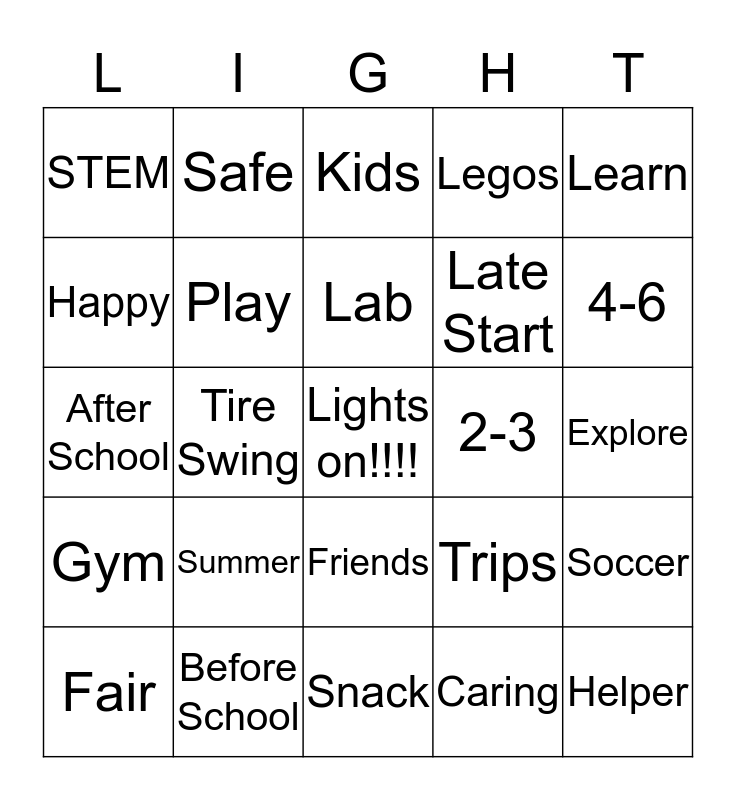 | L | I | G | H | T |
|---|---|---|---|---|
| STEM | Safe | Kids | Legos | Learn |
| Happy | Play | Lab | Late Start | 4-6 |
| After School | Tire Swing | Lights on!!!! | 2-3 | Explore |
| Gym | Summer | Friends | Trips | Soccer |
| Fair | Before School | Snack | Caring | Helper |